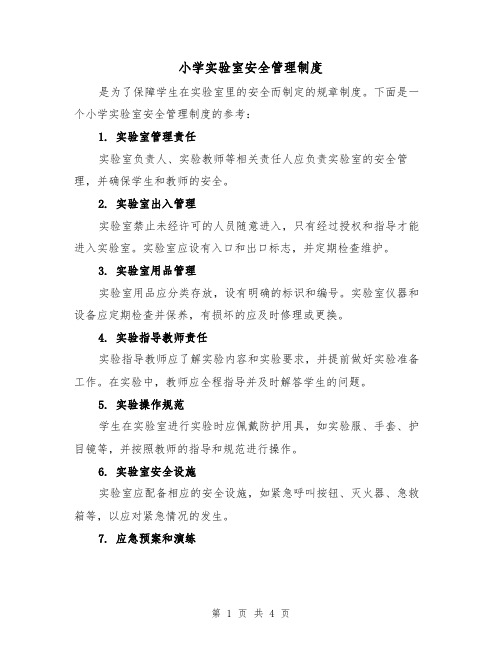 小学实验室安全管理制度

是为了保障学生在实验室里的安全而制定的规章制度。下面是一个小学实验室安全管理制度的参考：

1. 实验室管理责任

实验室负责人、实验教师等相关责任人应负责实验室的安全管理，并确保学生和教师的安全。

2. 实验室出入管理

实验室禁止未经许可的人员随意进入，只有经过授权和指导才能进入实验室。实验室应设有入口和出口标志，并定期检查维护。

3. 实验室用品管理

实验室用品应分类存放，设有明确的标识和编号。实验室仪器和设备应定期检查并保养，有损坏的应及时修理或更换。

4. 实验指导教师责任

实验指导教师应了解实验内容和实验要求，并提前做好实验准备工作。在实验中，教师应全程指导并及时解答学生的问题。

5. 实验操作规范

学生在实验室进行实验时应佩戴防护用具，如实验服、手套、护目镜等，并按照教师的指导和规范进行操作。

6. 实验室安全设施

实验室应配备相应的安全设施，如紧急呼叫按钮、灭火器、急救箱等，以应对紧急情况的发生。

7. 应急预案和演练

第 1 页 共 4 页